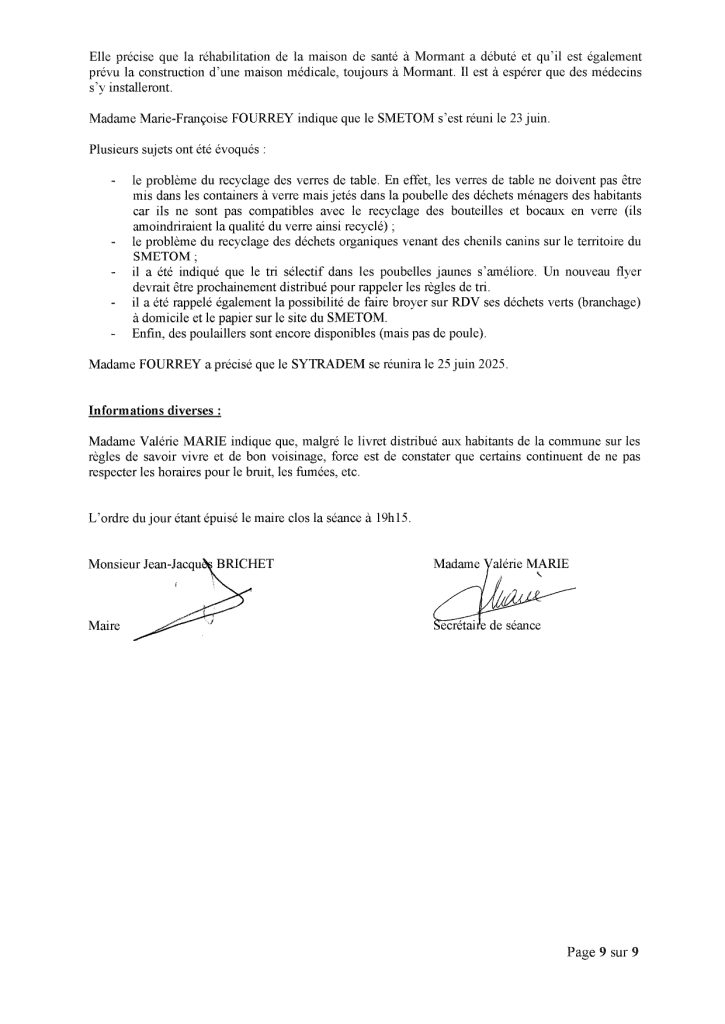 Elle précise que la réhabilitation de la maison de santé à Mormant a débuté et qu'il est également prévu la construction d'une maison médicale, toujours à Mormant. Il est à espérer que des médecins s'y installeront.

Madame Marie-Françoise FOURREY indique que le SMETOM s'est réuni le 23 juin.

Plusieurs sujets ont été évoqués :

- le problème du recyclage des verres de table. En effet, les verres de table ne doivent pas être mis dans les containers à verre mais jetés dans la poubelle des déchets ménagers des habitants car ils ne sont pas compatibles avec le recyclage des bouteilles et bocaux en verre (ils amoindriraient la qualité du verre ainsi recyclé) ;
- le problème du recyclage des déchets organiques venant des chenils canins sur le territoire du SMETOM ;
- il a été indiqué que le tri sélectif dans les poubelles jaunes s'améliore. Un nouveau flyer devrait être prochainement distribué pour rappeler les règles de tri.
- il a été rappelé également la possibilité de faire broyer sur RDV ses déchets verts (branchage) à domicile et le papier sur le site du SMETOM.
- Enfin, des poulaillers sont encore disponibles (mais pas de poule).

Madame FOURREY a précisé que le SYTRADEM se réunira le 25 juin 2025.

Informations diverses :

Madame Valérie MARIE indique que, malgré le livret distribué aux habitants de la commune sur les règles de savoir vivre et de bon voisinage, force est de constater que certains continuent de ne pas respecter les horaires pour le bruit, les fumées, etc.

L'ordre du jour étant épuisé le maire clos la séance à 19h15.

Monsieur Jean-Jacques BRICHET

Maire

Madame Valérie MARIE

Secrétaire de séance

Page 9 sur 9